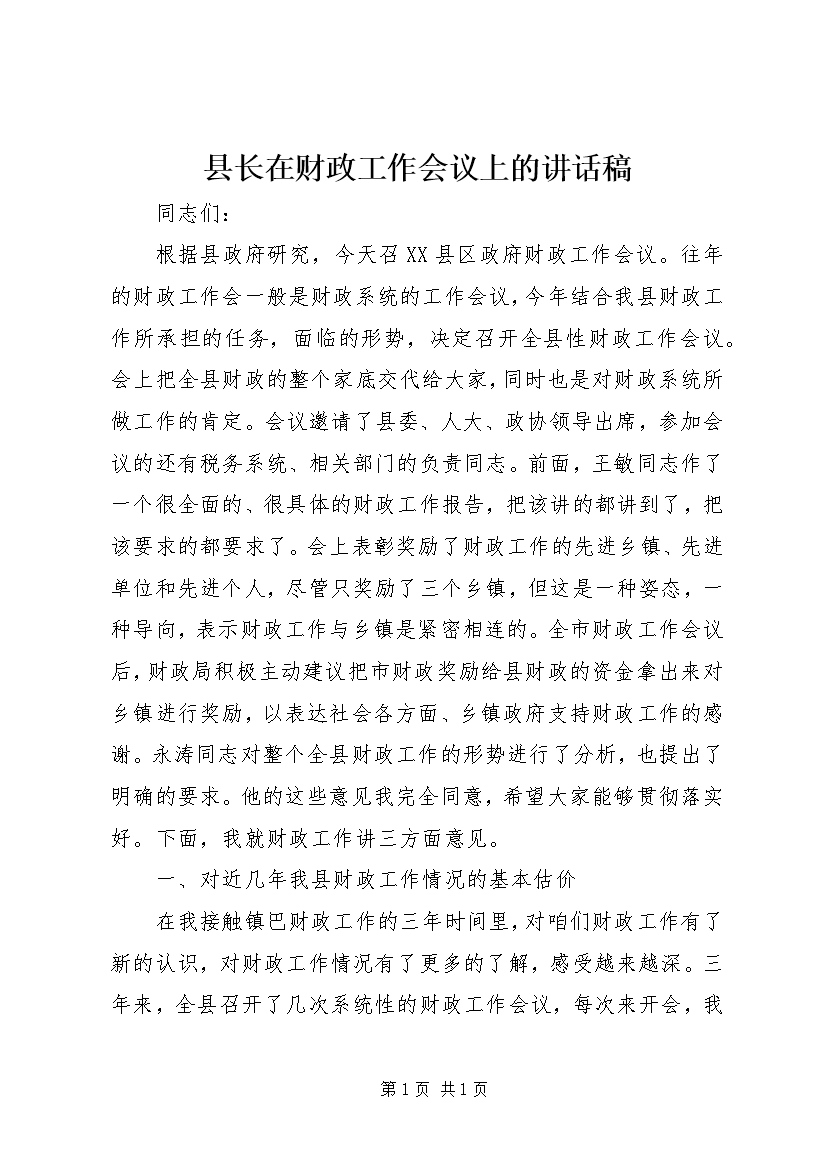 县长在财政工作会议上的讲话稿

同志们：

根据县政府研究，今天召XX县区政府财政工作会议。往年的财政工作会一般是财政系统的工作会议，今年结合我县财政工作所承担的任务，面临的形势，决定召开全县性财政工作会议。会上把全县财政的整个家底交代给大家，同时也是对财政系统所做工作的肯定。会议邀请了县委、人大、政协领导出席，参加会议的还有税务系统、相关部门的负责同志。前面，王敏同志作了一个很全面的、很具体的财政工作报告，把该讲的都讲到了，把该要求的都要求了。会上表彰奖励了财政工作的先进乡镇、先进单位和先进个人，尽管只奖励了三个乡镇，但这是一种姿态，一种导向，表示财政工作与乡镇是紧密相连的。全市财政工作会议后，财政局积极主动建议把市财政奖励给县财政的资金拿出来对乡镇进行奖励，以表达社会各方面、乡镇政府支持财政工作的感谢。永涛同志对整个全县财政工作的形势进行了分析，也提出了明确的要求。他的这些意见我完全同意，希望大家能够贯彻落实好。下面，我就财政工作讲三方面意见。

一、对近几年我县财政工作情况的基本估价

在我接触镇巴财政工作的三年时间里，对咱们财政工作有了新的认识，对财政工作情况有了更多的了解，感受越来越深。三年来，全县召开了几次系统性的财政工作会议，每次来开会，我

第1页 共1页